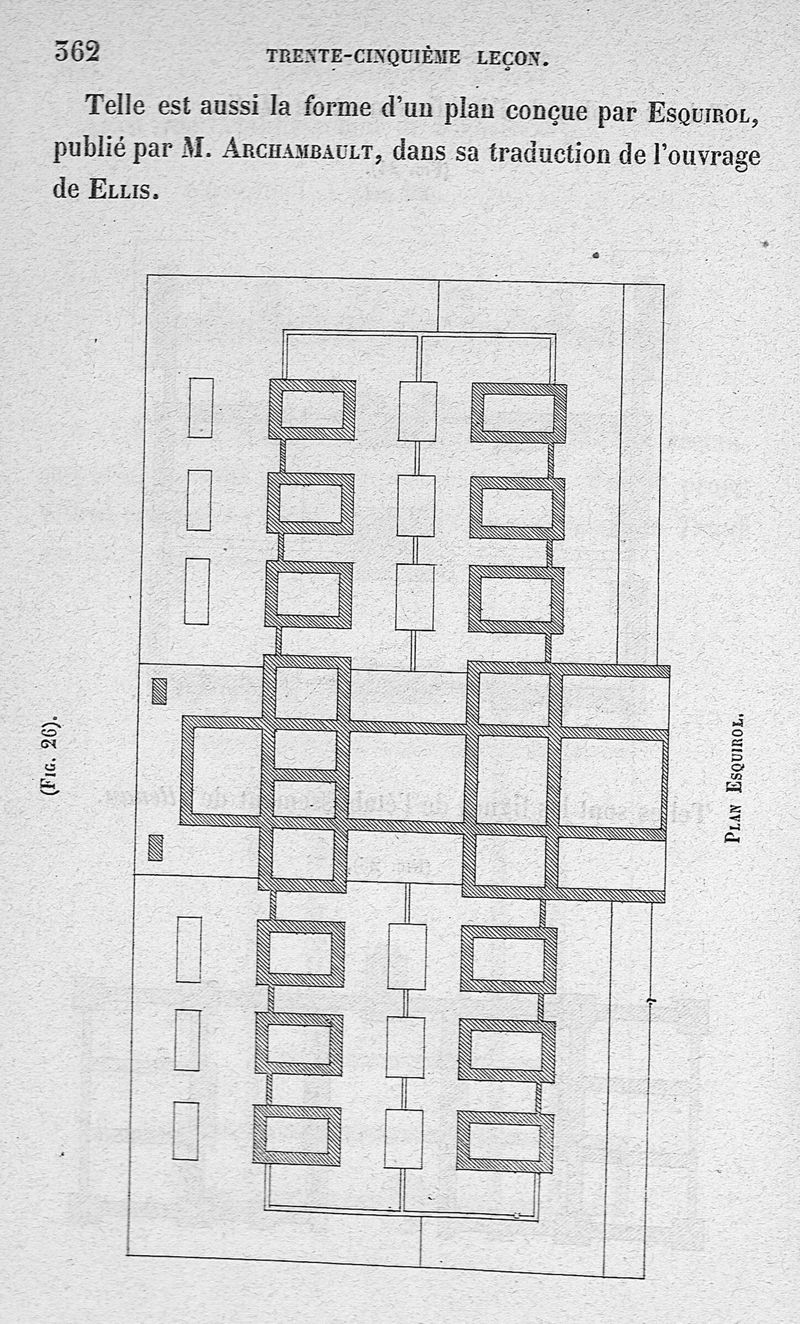 362 TRENTE-CINQUIÈME LEÇON.

Telle est aussi la forme d'un plan conçue par Esquirol, publié par M. Archambault, dans sa traduction de l'ouvrage de Ellis.

(Fig. 26).

Plan Esquirol.